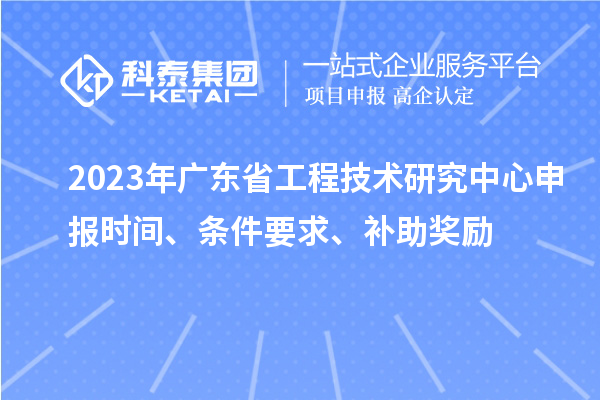 科泰集团
KETAI
一站式企业服务平台
项目申报 高企认定

2023年广东省工程技术研究中心申报时间、条件要求、补助奖励